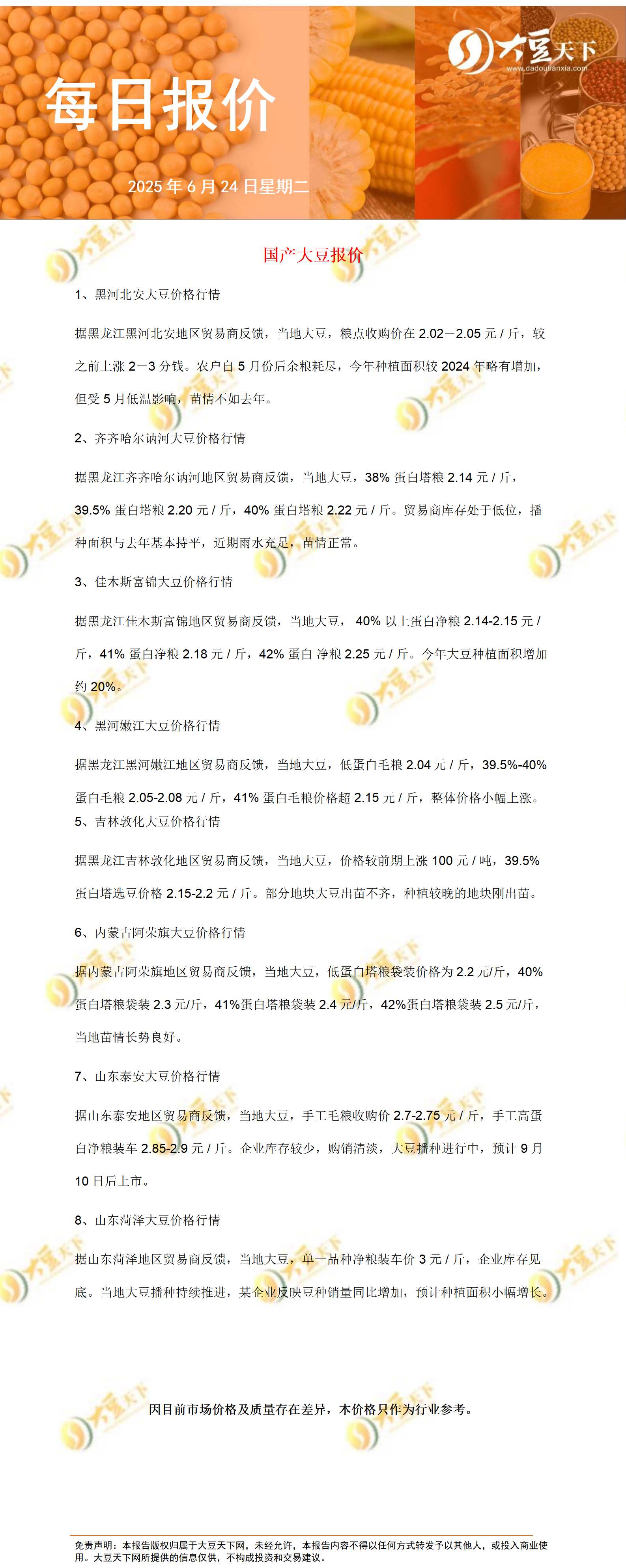 大豆天下
www.dadoutianxia.com

每日报价

2025 年 6 月 24 日星期二

国产大豆报价

1、黑河北安大豆价格行情

据黑龙江黑河北安地区贸易商反馈，当地大豆，粮点收购价在 2.02－2.05 元 / 斤，较之前上涨 2－3 分钱。农户自 5 月份后余粮耗尽，今年种植面积较 2024 年略有增加，但受 5 月低温影响，苗情不如去年。

2、齐齐哈尔讷河大豆价格行情

据黑龙江齐齐哈尔讷河地区贸易商反馈，当地大豆，38% 蛋白塔粮 2.14 元 / 斤，39.5% 蛋白塔粮 2.20 元 / 斤，40% 蛋白塔粮 2.22 元 / 斤。贸易商库存处于低位，播种面积与去年基本持平，近期雨水充足，苗情正常。

3、佳木斯富锦大豆价格行情

据黑龙江佳木斯富锦地区贸易商反馈，当地大豆， 40% 以上蛋白净粮 2.14-2.15 元 / 斤，41% 蛋白净粮 2.18 元 / 斤，42% 蛋白 净粮 2.25 元 / 斤。今年大豆种植面积增加约 20%。

4、黑河嫩江大豆价格行情

据黑龙江黑河嫩江地区贸易商反馈，当地大豆，低蛋白毛粮 2.04 元 / 斤，39.5%-40% 蛋白毛粮 2.05-2.08 元 / 斤，41% 蛋白毛粮价格超 2.15 元 / 斤，整体价格小幅上涨。

5、吉林敦化大豆价格行情

据黑龙江吉林敦化地区贸易商反馈，当地大豆，价格较前期上涨 100 元 / 吨，39.5% 蛋白塔选豆价格 2.15-2.2 元 / 斤。部分地块大豆出苗不齐，种植较晚的地块刚出苗。

6、内蒙古阿荣旗大豆价格行情

据内蒙古阿荣旗地区贸易商反馈，当地大豆，低蛋白塔粮袋装价格为 2.2 元/斤，40% 蛋白塔粮袋装 2.3 元/斤，41%蛋白塔粮袋装 2.4 元/斤，42%蛋白塔粮袋装 2.5 元/斤，当地苗情长势良好。

7、山东泰安大豆价格行情

据山东泰安地区贸易商反馈，当地大豆，手工毛粮收购价 2.7-2.75 元 / 斤，手工高蛋白净粮装车 2.85-2.9 元 / 斤。企业库存较少，购销清淡，大豆播种进行中，预计 9 月 10 日后上市。

8、山东菏泽大豆价格行情

据山东菏泽地区贸易商反馈，当地大豆，单一品种净粮装车价 3 元 / 斤，企业库存见底。当地大豆播种持续推进，某企业反映豆种销量同比增加，预计种植面积小幅增长。

因目前市场价格及质量存在差异，本价格只作为行业参考。

免责声明：本报告版权归属于大豆天下网，未经允许，本报告内容不得以任何方式转发予以其他人，或投入商业使用。大豆天下网所提供的信息仅供，不构成投资和交易建议。